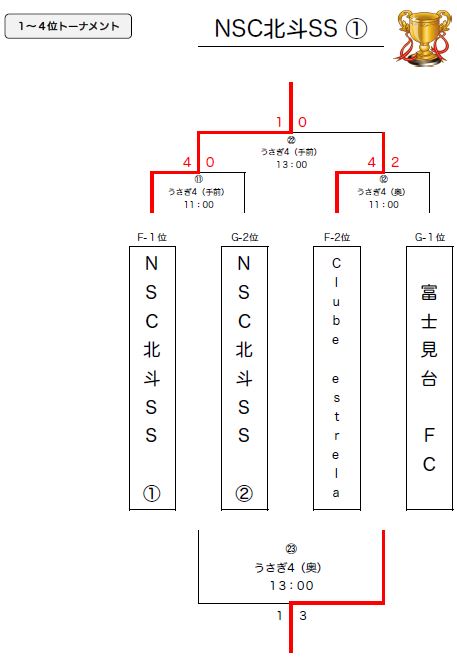 1～4位トーナメント

NSC北斗SS ①

1 0

㉒
うさぎ4（手前）
13：00

4 0

⑪
うさぎ4（手前）
11：00

4 2

⑫
うさぎ4（奥）
11：00

F-1位
NSC北斗SS ①

G-2位
NSC北斗SS ②

F-2位
Clube estrela

G-1位
富士見台 FC

㉓
うさぎ4（奥）
13：00

1 3